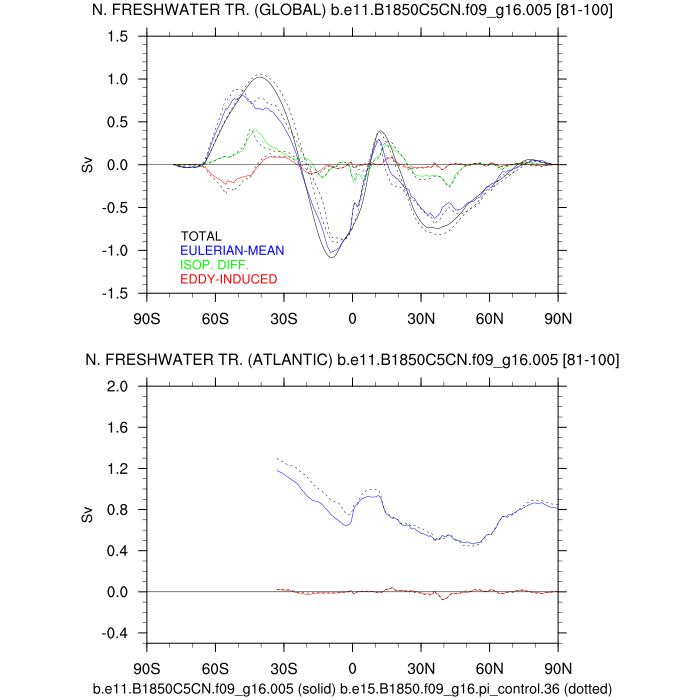 N. FRESHWATER TR. (GLOBAL) b.e11.B1850C5CN.f09_g16.005 [81-100]

1.5
1.0
0.5
0.0
-0.5
-1.0
-1.5
Sv

TOTAL
EULERIAN-MEAN
ISOP. DIFF.
EDDY-INDUCED

90S 60S 30S 0 30N 60N 90N

N. FRESHWATER TR. (ATLANTIC) b.e11.B1850C5CN.f09_g16.005 [81-100]

2.0
1.6
1.2
0.8
0.4
0.0
-0.4
Sv

90S 60S 30S 0 30N 60N 90N

b.e11.B1850C5CN.f09_g16.005 (solid) b.e15.B1850.f09_g16.pi_control.36 (dotted)